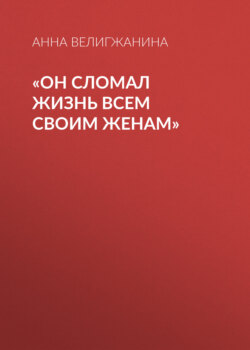 АННА ВЕЛИГЖАНИНА

«ОН СЛОМАЛ ЖИЗНЬ ВСЕМ СВОИМ ЖЕНАМ»